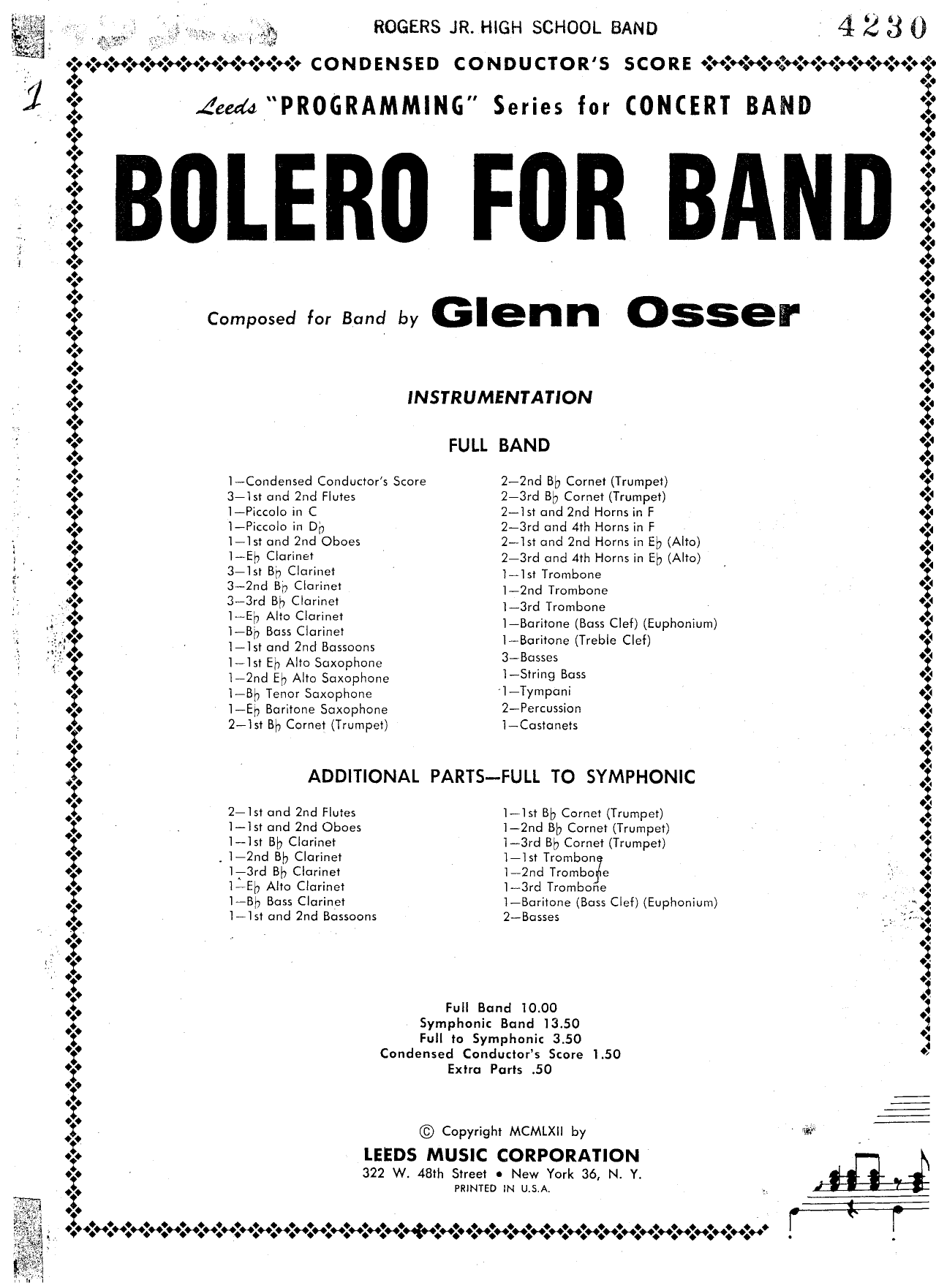 ROGERS JR. HIGH SCHOOL BAND

4230

1

CONDENSED CONDUCTOR'S SCORE

Leeds "PROGRAMMING" Series for CONCERT BAND

BOLERO FOR BAND

Composed for Band by Glenn Osser

INSTRUMENTATION

FULL BAND

1—Condensed Conductor's Score
3—1st and 2nd Flutes
1—Piccolo in C
1—Piccolo in D♭
1—1st and 2nd Oboes
1—E♭ Clarinet
3—1st B♭ Clarinet
3—2nd B♭ Clarinet
3—3rd B♭ Clarinet
1—E♭ Alto Clarinet
1—B♭ Bass Clarinet
1—1st and 2nd Bassoons
1—1st E♭ Alto Saxophone
1—2nd E♭ Alto Saxophone
1—B♭ Tenor Saxophone
1—E♭ Baritone Saxophone
2—1st B♭ Cornet (Trumpet)

2—2nd B♭ Cornet (Trumpet)
2—3rd B♭ Cornet (Trumpet)
2—1st and 2nd Horns in F
2—3rd and 4th Horns in F
2—1st and 2nd Horns in E♭ (Alto)
2—3rd and 4th Horns in E♭ (Alto)
1—1st Trombone
1—2nd Trombone
1—3rd Trombone
1—Baritone (Bass Clef) (Euphonium)
1—Baritone (Treble Clef)
3—Basses
1—String Bass
1—Tympani
2—Percussion
1—Castanets

ADDITIONAL PARTS—FULL TO SYMPHONIC

2—1st and 2nd Flutes
1—1st and 2nd Oboes
1—1st B♭ Clarinet
1—2nd B♭ Clarinet
1—3rd B♭ Clarinet
1—E♭ Alto Clarinet
1—B♭ Bass Clarinet
1—1st and 2nd Bassoons

1—1st B♭ Cornet (Trumpet)
1—2nd B♭ Cornet (Trumpet)
1—3rd B♭ Cornet (Trumpet)
1—1st Trombone
1—2nd Trombone
1—3rd Trombone
1—Baritone (Bass Clef) (Euphonium)
2—Basses

Full Band 10.00
Symphonic Band 13.50
Full to Symphonic 3.50
Condensed Conductor's Score 1.50
Extra Parts .50

© Copyright MCMLXII by
LEEDS MUSIC CORPORATION
322 W. 48th Street • New York 36, N. Y.
PRINTED IN U.S.A.